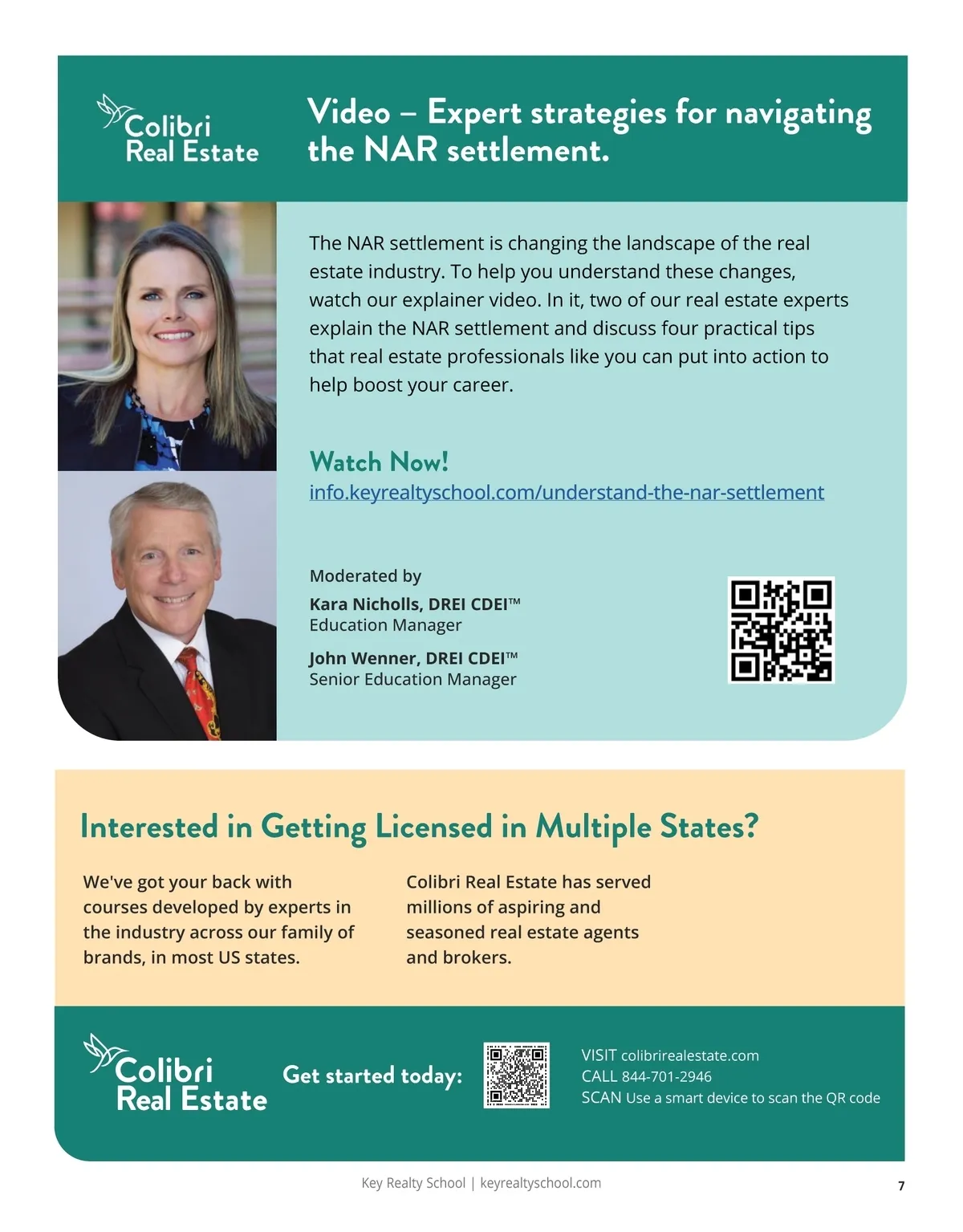 Colibri Real Estate

Video – Expert strategies for navigating the NAR settlement.

The NAR settlement is changing the landscape of the real estate industry. To help you understand these changes, watch our explainer video. In it, two of our real estate experts explain the NAR settlement and discuss four practical tips that real estate professionals like you can put into action to help boost your career.

Watch Now!
info.keyrealtyschool.com/understand-the-nar-settlement

Moderated by
Kara Nicholls, DREI CDEI™
Education Manager
John Wenner, DREI CDEI™
Senior Education Manager

Interested in Getting Licensed in Multiple States?

We've got your back with courses developed by experts in the industry across our family of brands, in most US states.

Colibri Real Estate has served millions of aspiring and seasoned real estate agents and brokers.

Colibri Real Estate

Get started today:

VISIT colibrirealestate.com
CALL 844-701-2946
SCAN Use a smart device to scan the QR code

Key Realty School | keyrealtyschool.com

7